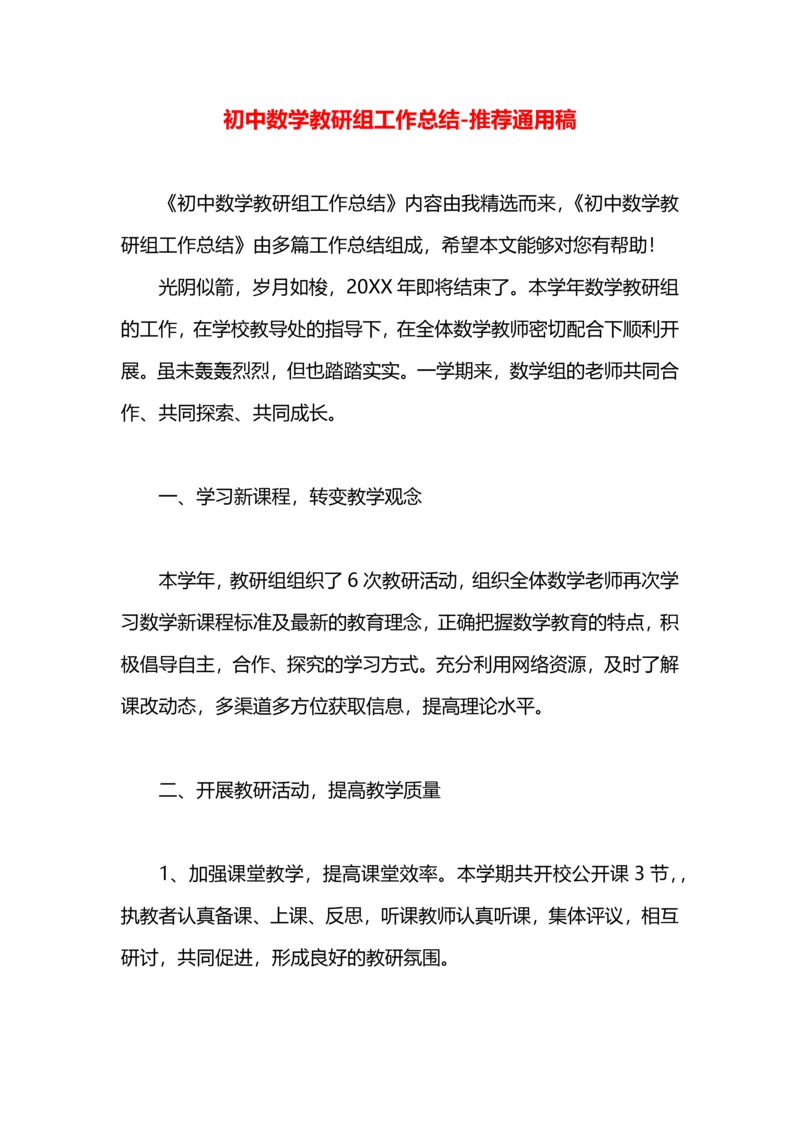 初中数学教研组工作总结-推荐通用稿

《初中数学教研组工作总结》内容由我精选而来，《初中数学教研组工作总结》由多篇工作总结组成，希望本文能够对您有帮助！

光阴似箭，岁月如梭，20XX 年即将结束了。本学年数学教研组的工作，在学校教导处的指导下，在全体数学教师密切配合下顺利开展。虽未轰轰烈烈，但也踏踏实实。一学期来，数学组的老师共同合作、共同探索、共同成长。

一、学习新课程，转变教学观念

本学年，教研组组织了 6 次教研活动，组织全体数学老师再次学习数学新课程标准及最新的教育理念，正确把握数学教育的特点，积极倡导自主，合作、探究的学习方式。充分利用网络资源，及时了解课改动态，多渠道多方位获取信息，提高理论水平。

二、开展教研活动，提高教学质量

1、加强课堂教学，提高课堂效率。本学期共开校公开课 3 节，，执教者认真备课、上课、反思，听课教师认真听课，集体评议，相互研讨，共同促进，形成良好的教研氛围。